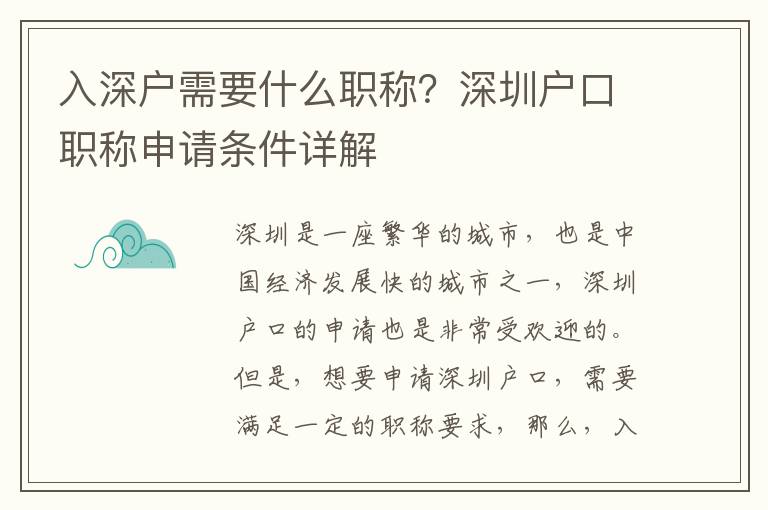 入深户需要什么职称？深圳户口职称申请条件详解

深圳是一座繁华的城市，也是中国经济发展快的城市之一，深圳户口的申请也是非常受欢迎的。但是，想要申请深圳户口，需要满足一定的职称要求，那么，入